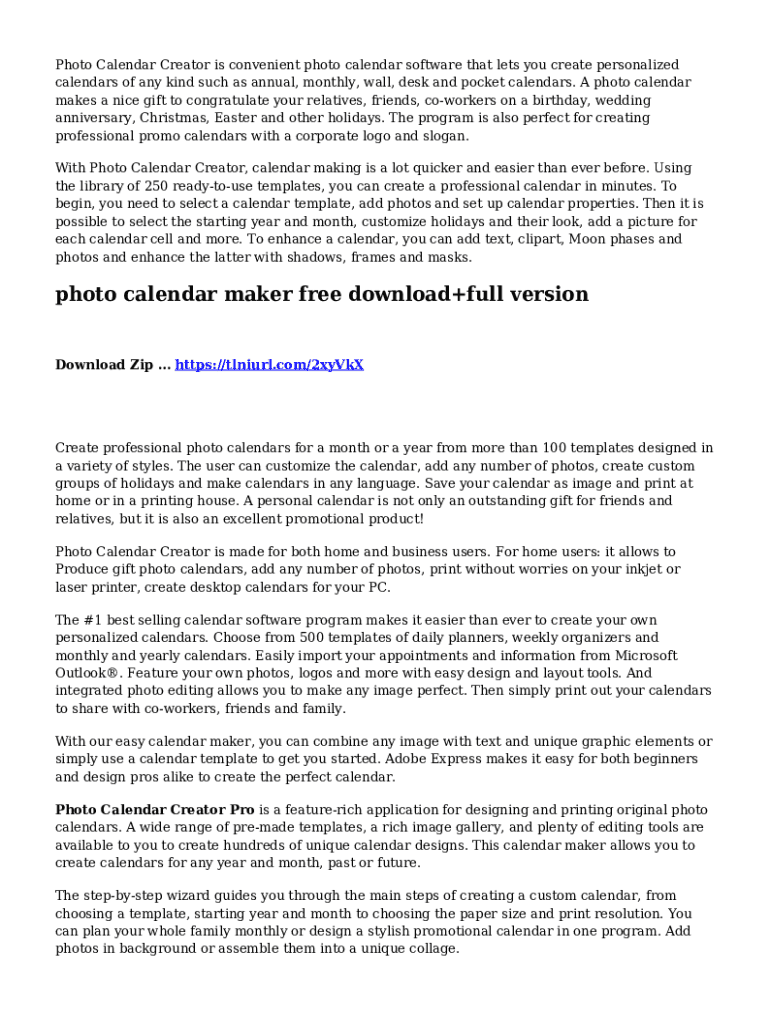 Photo Calendar Creator is convenient photo calendar software that lets you create personalized calendars of any kind such as annual, monthly, wall, desk and pocket calendars. A photo calendar makes a nice gift to congratulate your relatives, friends, co-workers on a birthday, wedding anniversary, Christmas, Easter and other holidays. The program is also perfect for creating professional promo calendars with a corporate logo and slogan.

With Photo Calendar Creator, calendar making is a lot quicker and easier than ever before. Using the library of 250 ready-to-use templates, you can create a professional calendar in minutes. To begin, you need to select a calendar template, add photos and set up calendar properties. Then it is possible to select the starting year and month, customize holidays and their look, add a picture for each calendar cell and more. To enhance a calendar, you can add text, clipart, Moon phases and photos and enhance the latter with shadows, frames and masks.

photo calendar maker free download+full version

Download Zip ... https://tlniurl.com/2xyVkX

Create professional photo calendars for a month or a year from more than 100 templates designed in a variety of styles. The user can customize the calendar, add any number of photos, create custom groups of holidays and make calendars in any language. Save your calendar as image and print at home or in a printing house. A personal calendar is not only an outstanding gift for friends and relatives, but it is also an excellent promotional product!

Photo Calendar Creator is made for both home and business users. For home users: it allows to Produce gift photo calendars, add any number of photos, print without worries on your inkjet or laser printer, create desktop calendars for your PC.

The #1 best selling calendar software program makes it easier than ever to create your own personalized calendars. Choose from 500 templates of daily planners, weekly organizers and monthly and yearly calendars. Easily import your appointments and information from Microsoft Outlook®. Feature your own photos, logos and more with easy design and layout tools. And integrated photo editing allows you to make any image perfect. Then simply print out your calendars to share with co-workers, friends and family.

With our easy calendar maker, you can combine any image with text and unique graphic elements or simply use a calendar template to get you started. Adobe Express makes it easy for both beginners and design pros alike to create the perfect calendar.

Photo Calendar Creator Pro is a feature-rich application for designing and printing original photo calendars. A wide range of pre-made templates, a rich image gallery, and plenty of editing tools are available to you to create hundreds of unique calendar designs. This calendar maker allows you to create calendars for any year and month, past or future.

The step-by-step wizard guides you through the main steps of creating a custom calendar, from choosing a template, starting year and month to choosing the paper size and print resolution. You can plan your whole family monthly or design a stylish promotional calendar in one program. Add photos in background or assemble them into a unique collage.